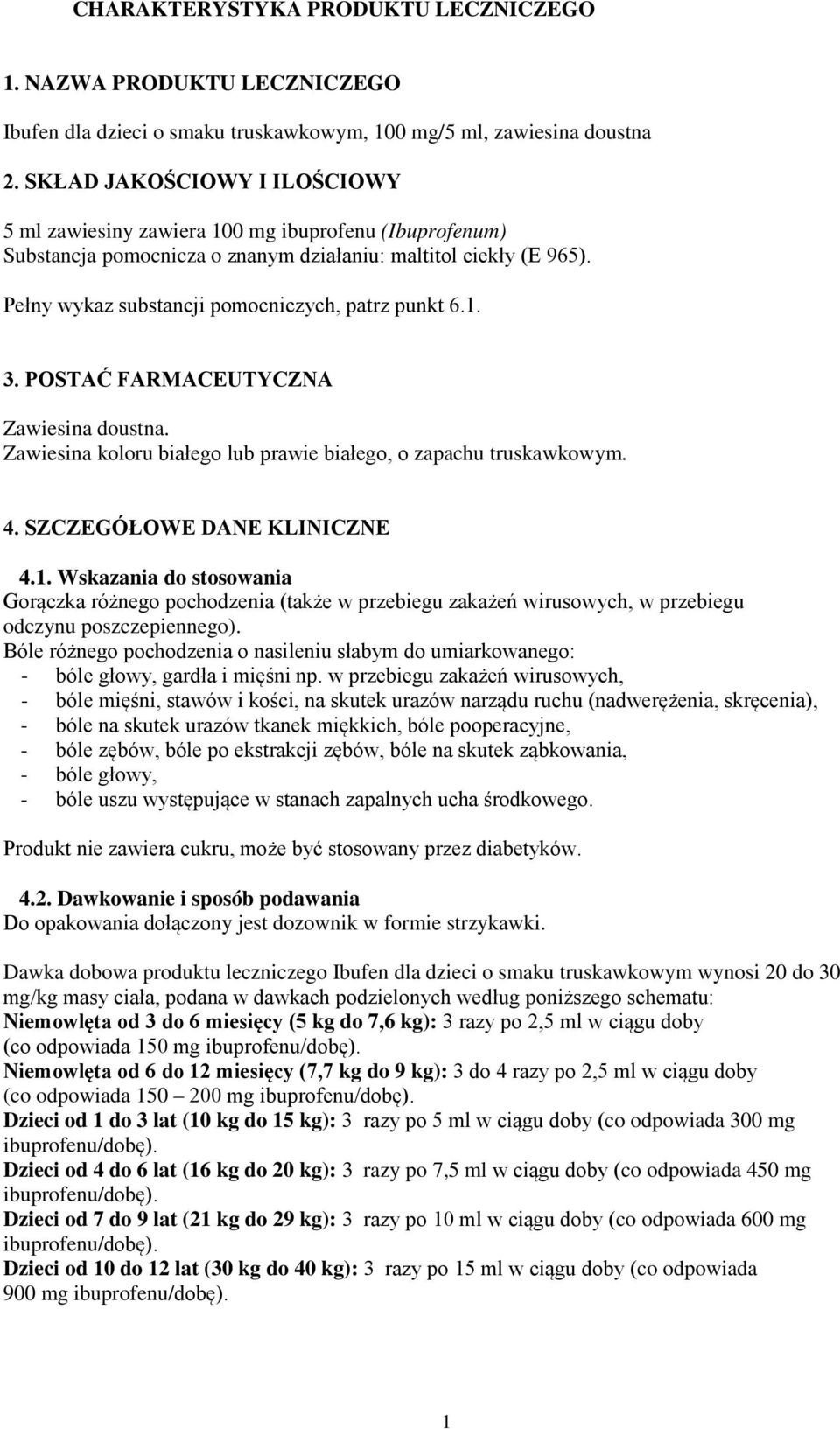 CHARAKTERYSTYKA PRODUKTU LECZNICZEGO

1. NAZWA PRODUKTU LECZNICZEGO

Ibufen dla dzieci o smaku truskawkowym, 100 mg/5 ml, zawiesina doustna

2. SKŁAD JAKOŚCIOWY I ILOŚCIOWY

5 ml zawiesiny zawiera 100 mg ibuprofenu (Ibuprofenum)
Substancja pomocnicza o znanym działaniu: maltitol ciekły (E 965).

Pełny wykaz substancji pomocniczych, patrz punkt 6.1.

3. POSTAĆ FARMACEUTYCZNA

Zawiesina doustna.
Zawiesina koloru białego lub prawie białego, o zapachu truskawkowym.

4. SZCZEGÓŁOWE DANE KLINICZNE

4.1. Wskazania do stosowania
Gorączka różnego pochodzenia (także w przebiegu zakażeń wirusowych, w przebiegu odczynu poszczepiennego).
Bóle różnego pochodzenia o nasileniu słabym do umiarkowanego:
- bóle głowy, gardła i mięśni np. w przebiegu zakażeń wirusowych,
- bóle mięśni, stawów i kości, na skutek urazów narządu ruchu (nadwerężenia, skręcenia),
- bóle na skutek urazów tkanek miękkich, bóle pooperacyjne,
- bóle zębów, bóle po ekstrakcji zębów, bóle na skutek ząbkowania,
- bóle głowy,
- bóle uszu występujące w stanach zapalnych ucha środkowego.

Produkt nie zawiera cukru, może być stosowany przez diabetyków.

4.2. Dawkowanie i sposób podawania
Do opakowania dołączony jest dozownik w formie strzykawki.

Dawka dobowa produktu leczniczego Ibufen dla dzieci o smaku truskawkowym wynosi 20 do 30 mg/kg masy ciała, podana w dawkach podzielonych według poniższego schematu:
Niemowlęta od 3 do 6 miesięcy (5 kg do 7,6 kg): 3 razy po 2,5 ml w ciągu doby (co odpowiada 150 mg ibuprofenu/dobę).
Niemowlęta od 6 do 12 miesięcy (7,7 kg do 9 kg): 3 do 4 razy po 2,5 ml w ciągu doby (co odpowiada 150 – 200 mg ibuprofenu/dobę).
Dzieci od 1 do 3 lat (10 kg do 15 kg): 3 razy po 5 ml w ciągu doby (co odpowiada 300 mg ibuprofenu/dobę).
Dzieci od 4 do 6 lat (16 kg do 20 kg): 3 razy po 7,5 ml w ciągu doby (co odpowiada 450 mg ibuprofenu/dobę).
Dzieci od 7 do 9 lat (21 kg do 29 kg): 3 razy po 10 ml w ciągu doby (co odpowiada 600 mg ibuprofenu/dobę).
Dzieci od 10 do 12 lat (30 kg do 40 kg): 3 razy po 15 ml w ciągu doby (co odpowiada 900 mg ibuprofenu/dobę).

1